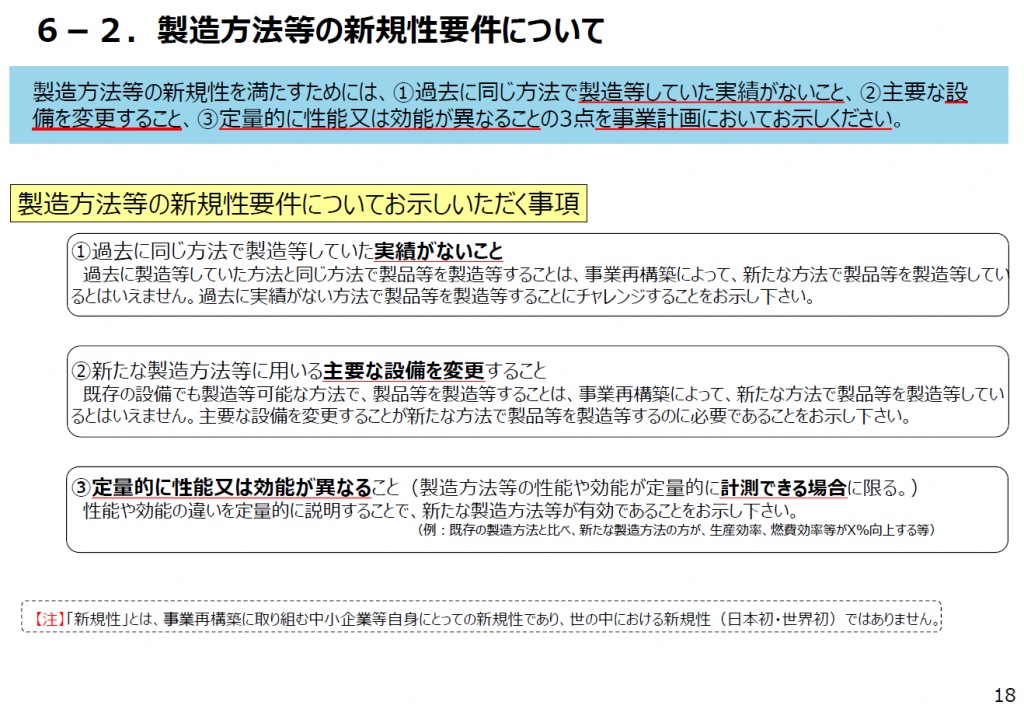 ６－２．製造方法等の新規性要件について

製造方法等の新規性を満たすためには、①過去に同じ方法で製造等していた実績がないこと、②主要な設備を変更すること、③定量的に性能又は効能が異なることの3点を事業計画においてお示しください。

製造方法等の新規性要件についてお示しいただく事項

①過去に同じ方法で製造等していた実績がないこと
過去に製造等していた方法と同じ方法で製品等を製造等することは、事業再構築によって、新たな方法で製品等を製造等しているとはいえません。過去に実績がない方法で製品等を製造等することにチャレンジすることをお示し下さい。

②新たな製造方法等に用いる主要な設備を変更すること
既存の設備でも製造等可能な方法で、製品等を製造等することは、事業再構築によって、新たな方法で製品等を製造等しているとはいえません。主要な設備を変更することが新たな方法で製品等を製造等するのに必要であることをお示し下さい。

③定量的に性能又は効能が異なること（製造方法等の性能や効能が定量的に計測できる場合に限る。）
性能や効能の違いを定量的に説明することで、新たな製造方法等が有効であることをお示し下さい。
（例：既存の製造方法と比べ、新たな製造方法の方が、生産効率、燃費効率等がX%向上する等）

【注】「新規性」とは、事業再構築に取り組む中小企業等自身にとっての新規性であり、世の中における新規性（日本初・世界初）ではありません。

18